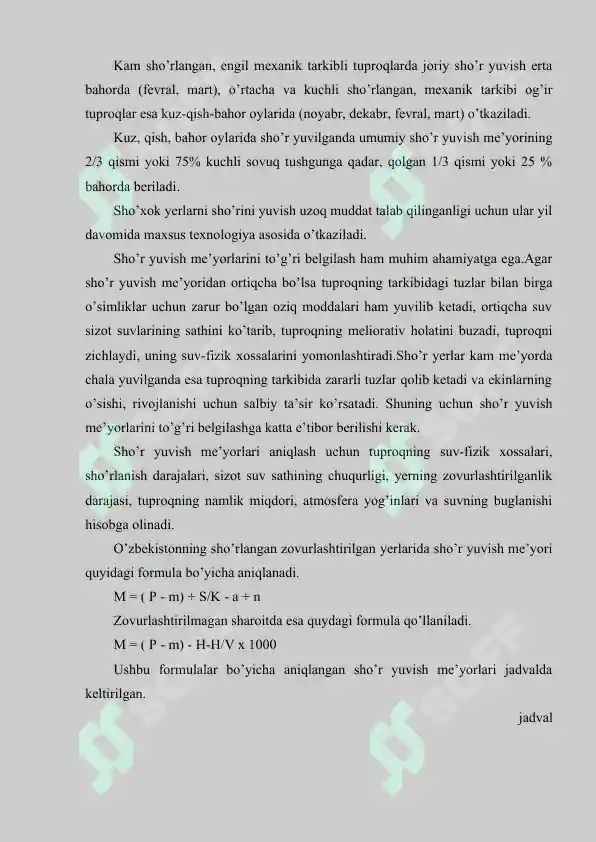 Kam sho'rlangan, engil mexanik tarkibli tuproqlarda joriy sho'r yuvish erta bahorda (fevral, mart), o'rtacha va kuchli sho'rlangan, mexanik tarkibi og'ir tuproqlar esa kuz-qish-bahor oylarida (noyabr, dekabr, fevral, mart) o'tkaziladi.

Kuz, qish, bahor oylarida sho'r yuvilganda umumiy sho'r yuvish me'yorining 2/3 qismi yoki 75% kuchli sovuq tushgunga qadar, qolgan 1/3 qismi yoki 25 % bahorda beriladi.

Sho'xok yerlarni sho'rini yuvish uzoq muddat talab qilinganligi uchun ular yil davomida maxsus texnologiya asosida o'tkaziladi.

Sho'r yuvish me'yorlarini to'g'ri belgilash ham muhim ahamiyatga ega.Agar sho'r yuvish me'yoridan ortiqcha bo'lsa tuproqning tarkibidagi tuzlar bilan birga o'simliklar uchun zarur bo'lgan oziq moddalari ham yuvilib ketadi, ortiqcha suv sizot suvlarining sathini ko'tarib, tuproqning meliorativ holatini buzadi, tuproqni zichlaydi, uning suv-fizik xossalarini yomonlashtiradi.Sho'r yerlar kam me'yorda chala yuvilganda esa tuproqning tarkibida zararli tuzlar qolib ketadi va ekinlarning o'sishi, rivojlanishi uchun salbiy ta'sir ko'rsatadi. Shuning uchun sho'r yuvish me'yorlarini to'g'ri belgilashga katta e'tibor berilishi kerak.

Sho'r yuvish me'yorlari aniqlash uchun tuproqning suv-fizik xossalari, sho'rlanish darajalari, sizot suv sathining chuqurligi, yerning zovurlashtirilganlik darajasi, tuproqning namlik miqdori, atmosfera yog'inlari va suvning buglanishi hisobga olinadi.

O'zbekistonning sho'rlangan zovurlashtirilgan yerlarida sho'r yuvish me'yori quyidagi formula bo'yicha aniqlanadi.

M = ( P - m) + S/K - a + n

Zovurlashtirilmagan sharoitda esa quydagi formula qo'llaniladi.

M = ( P - m) - H-H/V x 1000

Ushbu formulalar bo'yicha aniqlangan sho'r yuvish me'yorlari jadvalda keltirilgan.

jadval